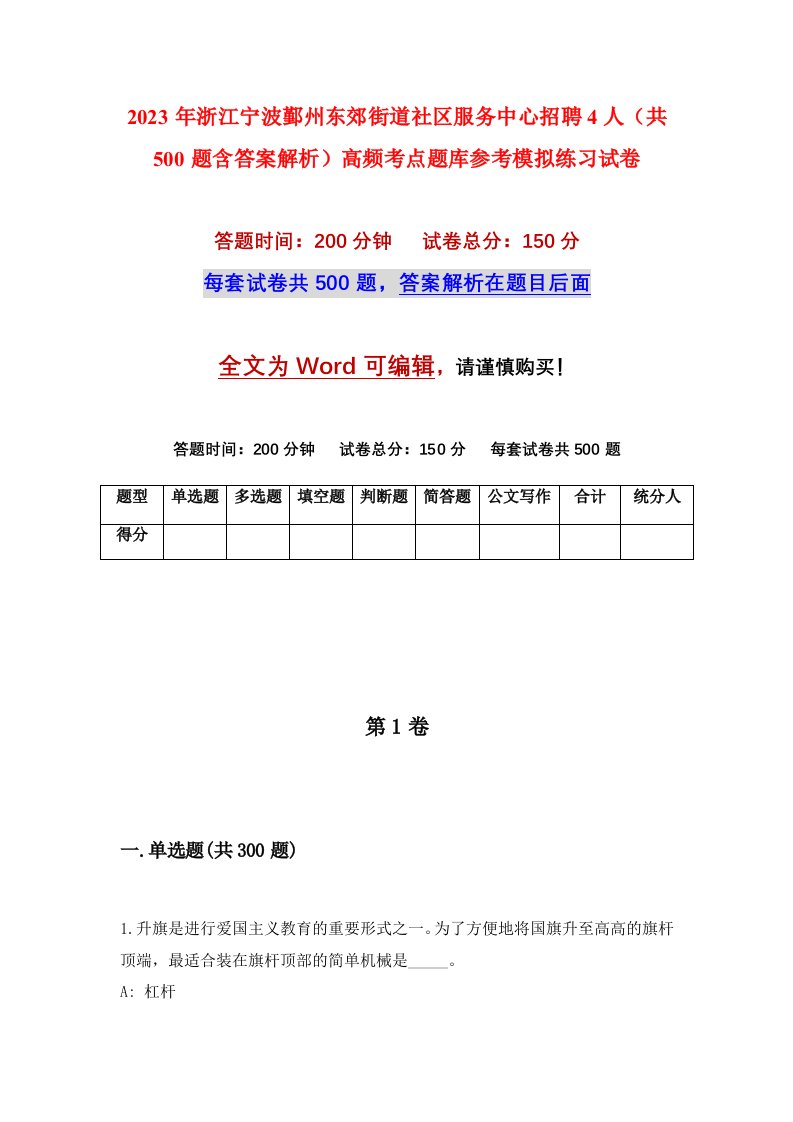 2023年浙江宁波鄞州东郊街道社区服务中心招聘4人（共500题含答案解析）高频考点题库参考模拟练习试卷

答题时间：200分钟　试卷总分：150分

每套试卷共500题，答案解析在题目后面

全文为Word可编辑，请谨慎购买！

答题时间：200分钟　试卷总分：150分　每套试卷共500题

| 题型 | 单选题 | 多选题 | 填空题 | 判断题 | 简答题 | 公文写作 | 合计 | 统分人 |
|---|---|---|---|---|---|---|---|---|
| 得分 | | | | | | | | |

第1卷

一.单选题(共300题)

1.升旗是进行爱国主义教育的重要形式之一。为了方便地将国旗升至高高的旗杆顶端，最适合装在旗杆顶部的简单机械是_____。

A: 杠杆